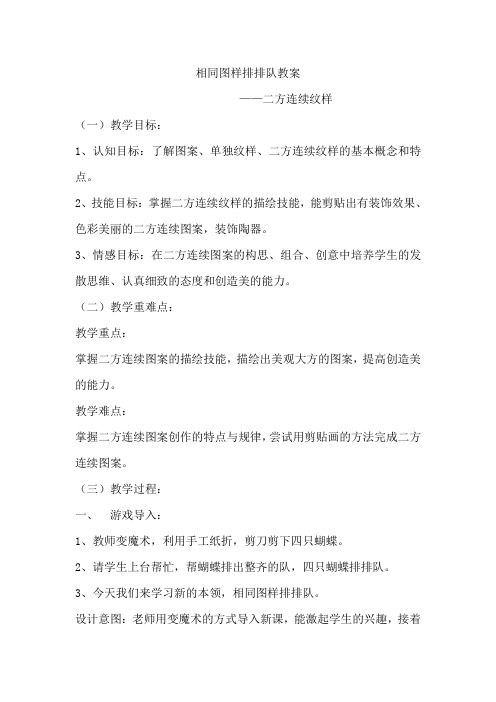 相同图样排排队教案

——二方连续纹样

（一）教学目标：

1、认知目标：了解图案、单独纹样、二方连续纹样的基本概念和特点。

2、技能目标：掌握二方连续纹样的描绘技能，能剪贴出有装饰效果、色彩美丽的二方连续图案，装饰陶器。

3、情感目标：在二方连续图案的构思、组合、创意中培养学生的发散思维、认真细致的态度和创造美的能力。

（二）教学重难点：

教学重点：

掌握二方连续图案的描绘技能，描绘出美观大方的图案，提高创造美的能力。

教学难点：

掌握二方连续图案创作的特点与规律，尝试用剪贴画的方法完成二方连续图案。

（三）教学过程：

一、 游戏导入：

1、教师变魔术，利用手工纸折，剪刀剪下四只蝴蝶。

2、请学生上台帮忙，帮蝴蝶排出整齐的队，四只蝴蝶排排队。

3、今天我们来学习新的本领，相同图样排排队。

设计意图：老师用变魔术的方式导入新课，能激起学生的兴趣，接着